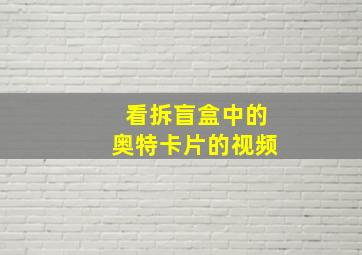 看拆盲盒中的
奥特卡片的视频